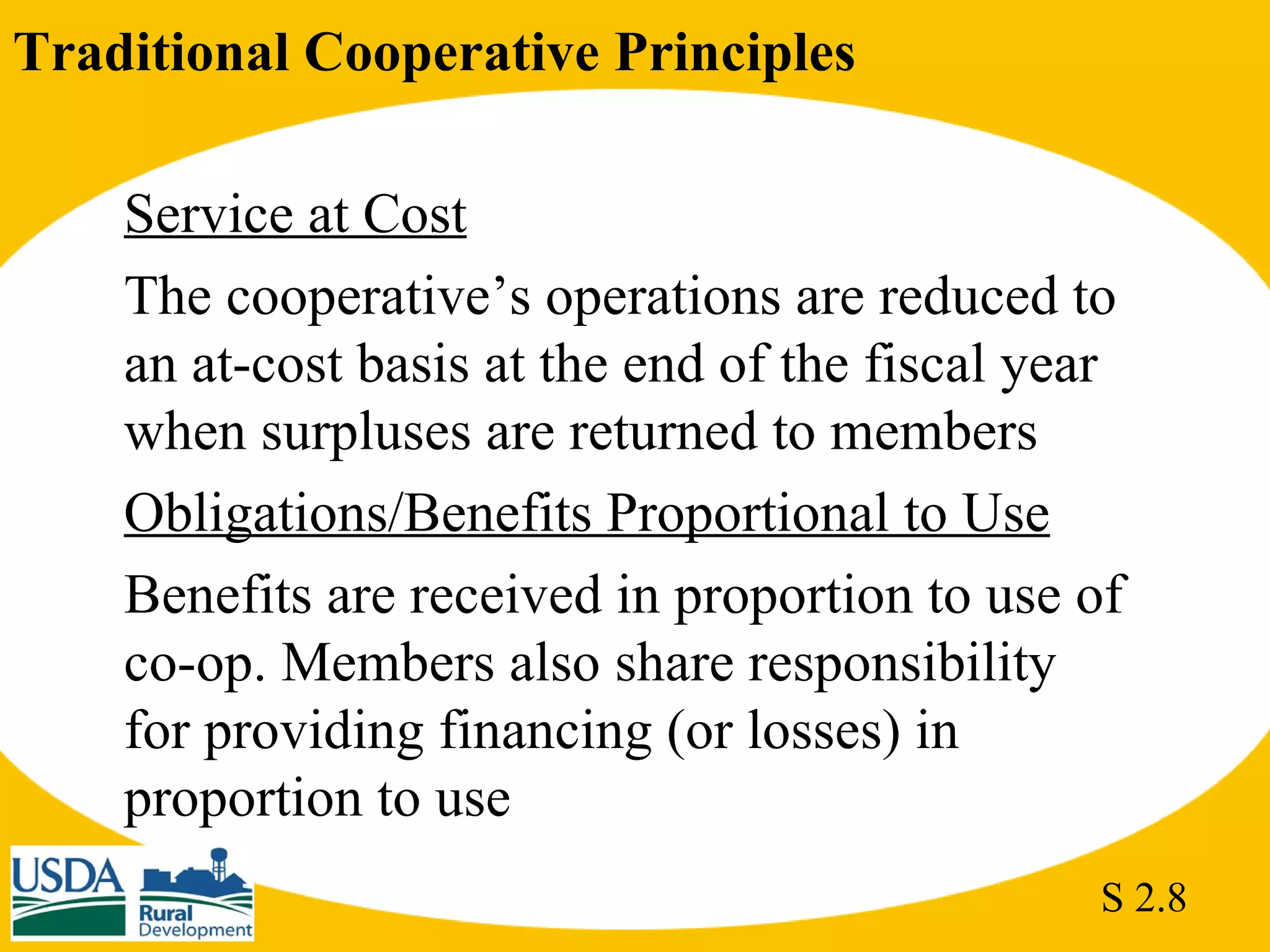 Traditional Cooperative Principles

Service at Cost

The cooperative’s operations are reduced to an at-cost basis at the end of the fiscal year when surpluses are returned to members

Obligations/Benefits Proportional to Use

Benefits are received in proportion to use of co-op. Members also share responsibility for providing financing (or losses) in proportion to use

USDA Rural Development

S 2.8